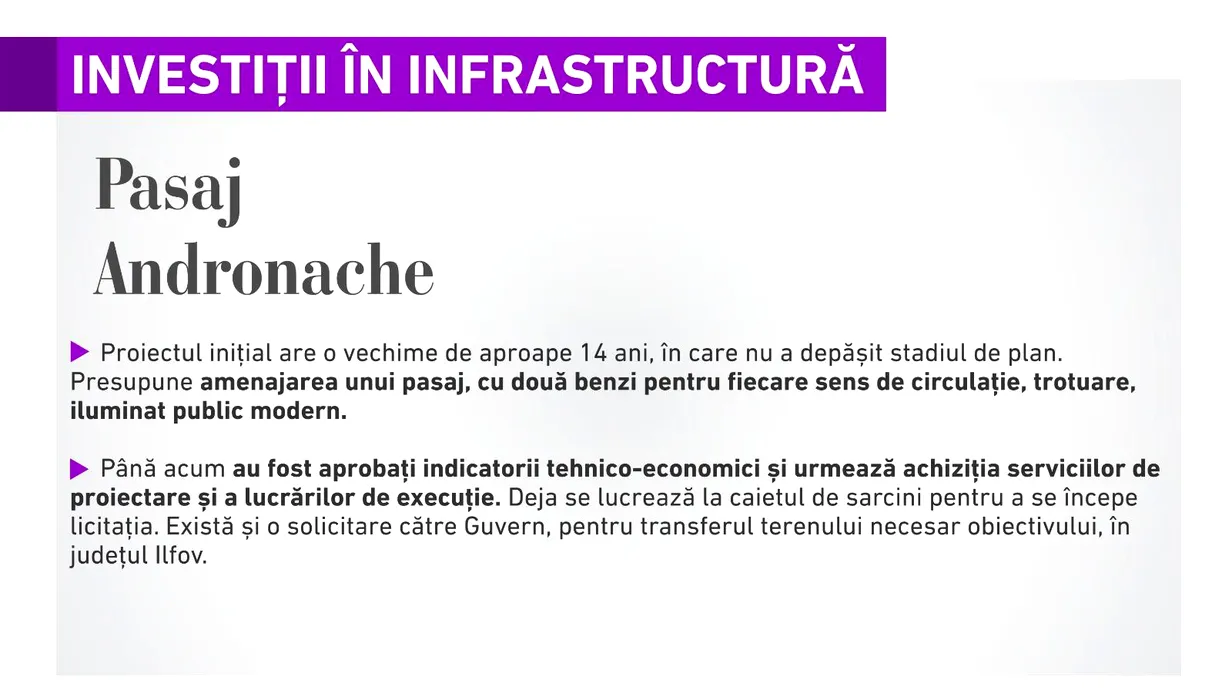 INVESTIȚII ÎN INFRASTRUCTURĂ

Pasaj Andronache

▶ Proiectul inițial are o vechime de aproape 14 ani, în care nu a depășit stadiul de plan. Presupune amenajarea unui pasaj, cu două benzi pentru fiecare sens de circulație, trotuare, iluminat public modern.

▶ Până acum au fost aprobați indicatorii tehnico-economici și urmează achiziția serviciilor de proiectare și a lucrărilor de execuție. Deja se lucrează la caietul de sarcini pentru a se începe licitația. Există și o solicitare către Guvern, pentru transferul terenului necesar obiectivului, în județul Ilfov.